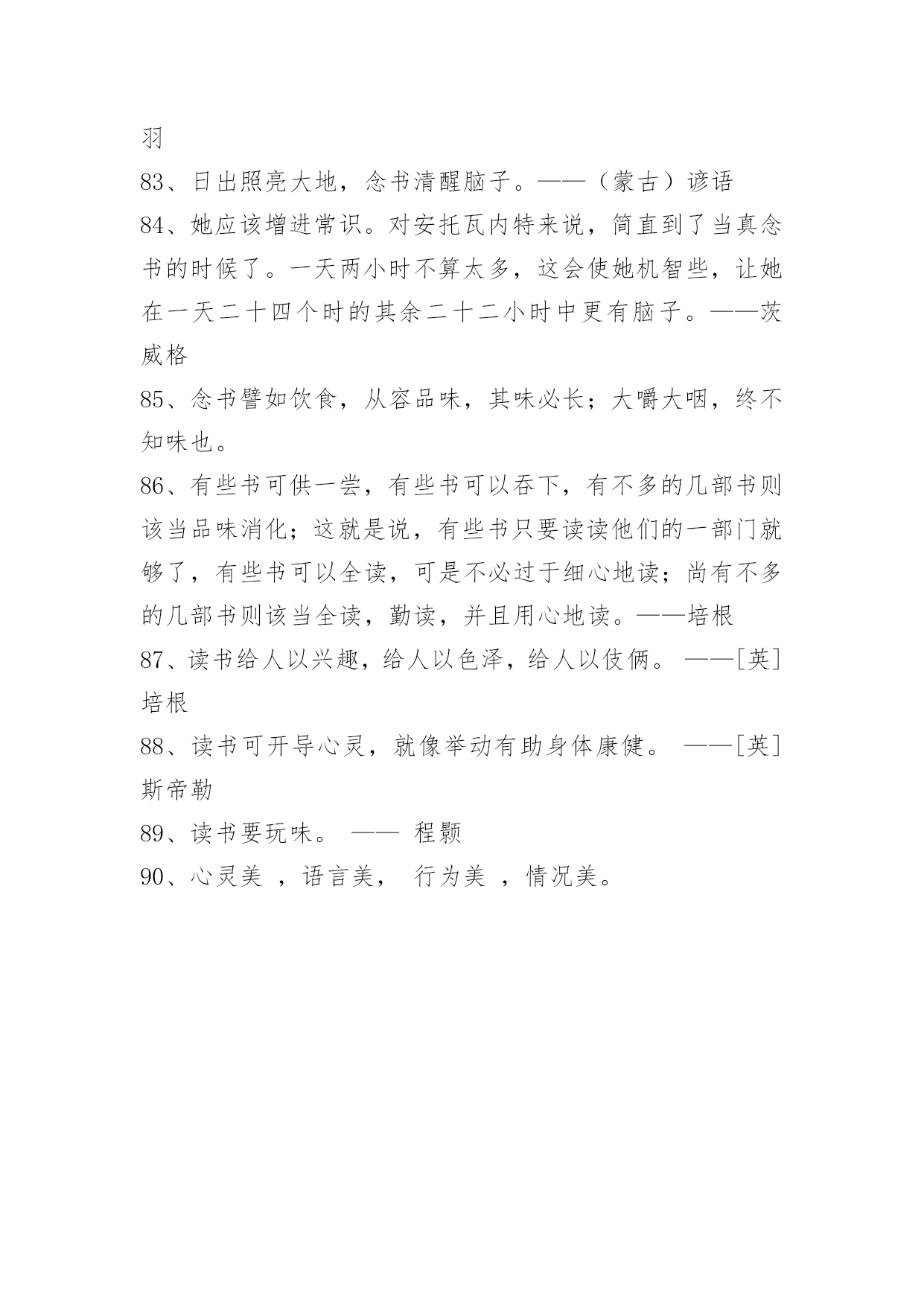 羽

83、日出照亮大地，念书清醒脑子。——（蒙古）谚语

84、她应该增进常识。对安托瓦内特来说，简直到了当真念书的时候了。一天两小时不算太多，这会使她机智些，让她在一天二十四个时的其余二十二小时中更有脑子。——茨威格

85、念书譬如饮食，从容品味，其味必长；大嚼大咽，终不知味也。

86、有些书可供一尝，有些书可以吞下，有不多的几部书则该当品味消化；这就是说，有些书只要读读他们的一部门就够了，有些书可以全读，可是不必过于细心地读；尚有不多的几部书则该当全读，勤读，并且用心地读。——培根

87、读书给人以兴趣，给人以色泽，给人以伎俩。 ——[英]培根

88、读书可开导心灵，就像举动有助身体康健。 ——[英]斯帝勒

89、读书要玩味。 —— 程颢

90、心灵美 ，语言美， 行为美 ，情况美。